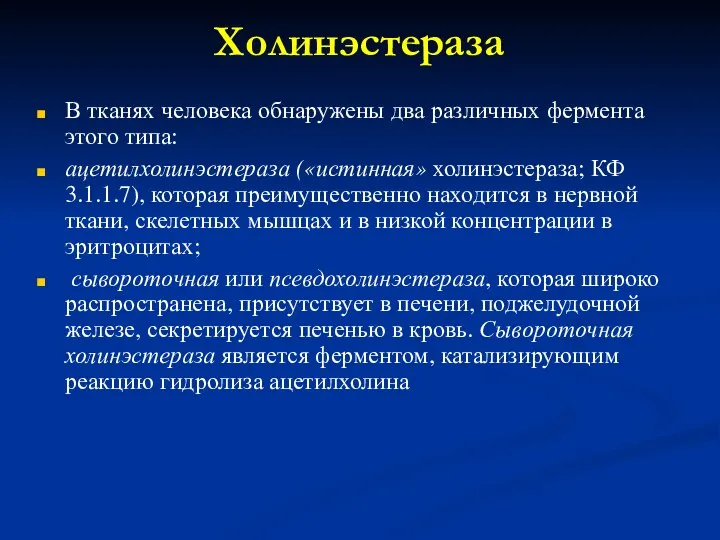 Холинэстераза

В тканях человека обнаружены два различных фермента этого типа:

ацетилхолинэстераза («истинная» холинэстераза; КФ 3.1.1.7), которая преимущественно находится в нервной ткани, скелетных мышцах и в низкой концентрации в эритроцитах;

сывороточная или псевдохолинэстераза, которая широко распространена, присутствует в печени, поджелудочной железе, секретируется печенью в кровь. Сывороточная холинэстераза является ферментом, катализирующим реакцию гидролиза ацетилхолина